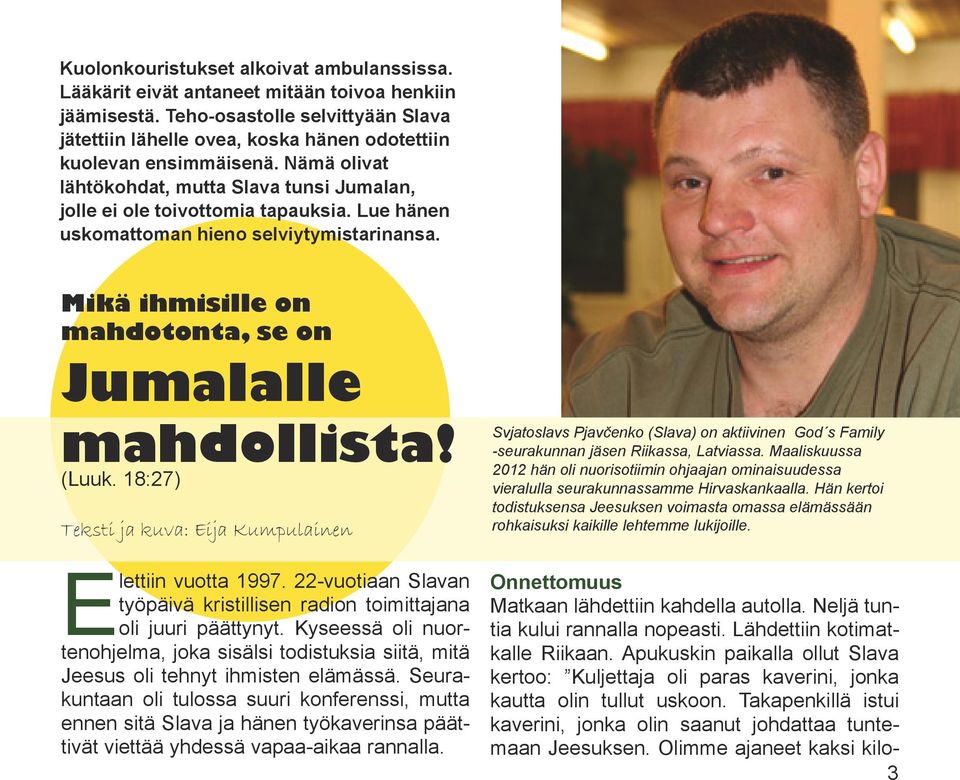 Kuolonkouristukset alkoivat ambulanssissa. Lääkärit eivät antaneet mitään toivoa henkiin jäämisestä. Teho-osastolle selvittyään Slava jätettiin lähelle ovea, koska hänen odotettiin kuolevan ensimmäisenä. Nämä olivat lähtökohdat, mutta Slava tunsi Jumalan, jolle ei ole toivottomia tapauksia. Lue hänen uskomattoman hieno selviytymistarinansa.

Mikä ihmisille on mahdotonta, se on

Jumalalle mahdollista!

(Luuk. 18:27)

Teksti ja kuva: Eija Kumpulainen

Svjatoslavs Pjavčenko (Slava) on aktiivinen God´s Family -seurakunnan jäsen Riikassa, Latviassa. Maaliskuussa 2012 hän oli nuorisotiimin ohjaajan ominaisuudessa vieralulla seurakunnassamme Hirvaskankaalla. Hän kertoi todistuksensa Jeesuksen voimasta omassa elämässään rohkaisuksi kaikille lehtemme lukijoille.

Elettiin vuotta 1997. 22-vuotiaan Slavan työpäivä kristillisen radion toimittajana oli juuri päättynyt. Kyseessä oli nuortenohjelma, joka sisälsi todistuksia siitä, mitä Jeesus oli tehnyt ihmisten elämässä. Seurakuntaan oli tulossa suuri konferenssi, mutta ennen sitä Slava ja hänen työkaverinsa päättivät viettää yhdessä vapaa-aikaa rannalla.

Onnettomuus

Matkaan lähdettiin kahdella autolla. Neljä tuntia kului rannalla nopeasti. Lähdettiin kotimatkalle Riikaan. Apukuskin paikalla ollut Slava kertoo: ”Kuljettaja oli paras kaverini, jonka kautta olin tullut uskoon. Takapenkillä istui kaverini, jonka olin saanut johdattaa tuntemaan Jeesuksen. Olimme ajaneet kaksi kilo-

3